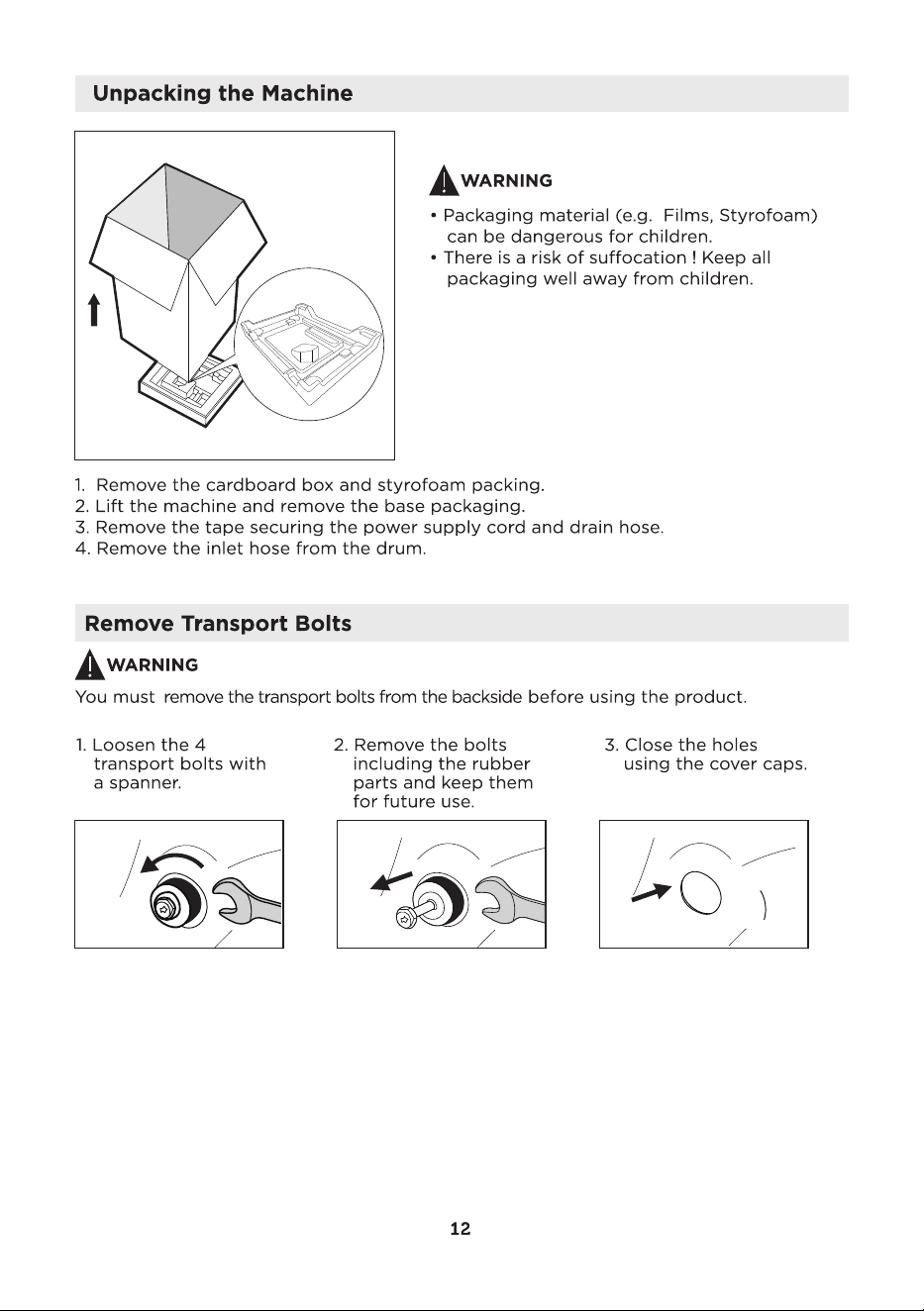 Unpacking the Machine

WARNING

• Packaging material (e.g. Films, Styrofoam) can be dangerous for children.
• There is a risk of suffocation ! Keep all packaging well away from children.

1. Remove the cardboard box and styrofoam packing.
2. Lift the machine and remove the base packaging.
3. Remove the tape securing the power supply cord and drain hose.
4. Remove the inlet hose from the drum.

Remove Transport Bolts

WARNING

You must remove the transport bolts from the backside before using the product.

1. Loosen the 4 transport bolts with a spanner.

2. Remove the bolts including the rubber parts and keep them for future use.

3. Close the holes using the cover caps.

12